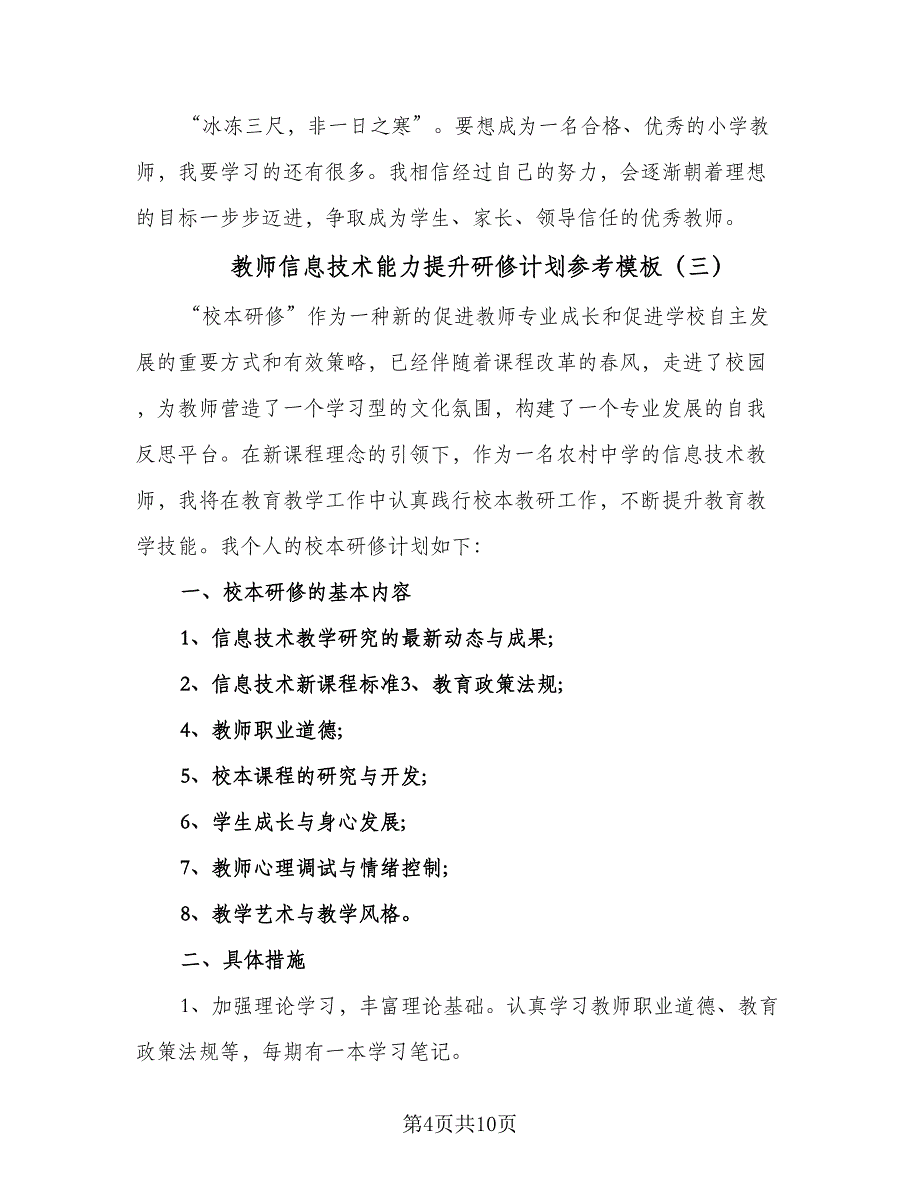 “冰冻三尺，非一日之寒”。要想成为一名合格、优秀的小学教师，我要学习的还有很多。我相信经过自己的努力，会逐渐朝着理想的目标一步步迈进，争取成为学生、家长、领导信任的优秀教师。

教师信息技术能力提升研修计划参考模板（三）

“校本研修”作为一种新的促进教师专业成长和促进学校自主发展的重要方式和有效策略，已经伴随着课程改革的春风，走进了校园，为教师营造了一个学习型的文化氛围，构建了一个专业发展的自我反思平台。在新课程理念的引领下，作为一名农村中学的信息技术教师，我将在教育教学工作中认真践行校本教研工作，不断提升教育教学技能。我个人的校本研修计划如下：

一、校本研修的基本内容

1、信息技术教学研究的最新动态与成果；

2、信息技术新课程标准3、教育政策法规；

4、教师职业道德；

5、校本课程的研究与开发；

6、学生成长与身心发展；

7、教师心理调试与情绪控制；

8、教学艺术与教学风格。

二、具体措施

1、加强理论学习，丰富理论基础。认真学习教师职业道德、教育政策法规等，每期有一本学习笔记。

第4页共10页